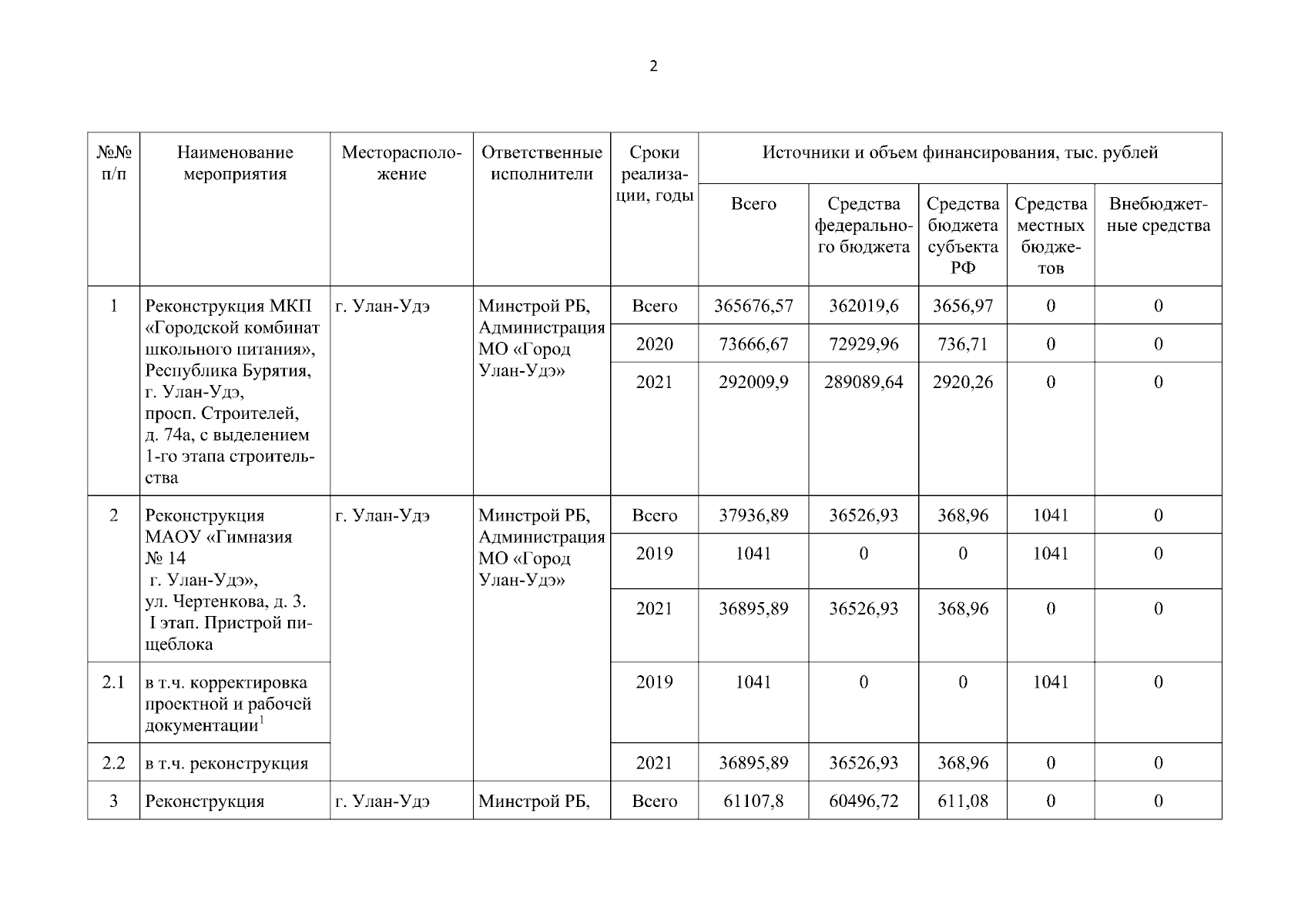 2

| №№ п/п | Наименование мероприятия | Месторасположение | Ответственные исполнители | Сроки реализации, годы | Источники и объем финансирования, тыс. рублей | | | | |
|---|---|---|---|---|---|---|---|---|---|
| | | | | | Всего | Средства федерального бюджета | Средства бюджета субъекта РФ | Средства местных бюджетов | Внебюджетные средства |
| 1 | Реконструкция МКП «Городской комбинат школьного питания», Республика Бурятия, г. Улан-Удэ, просп. Строителей, д. 74а, с выделением 1-го этапа строительства | г. Улан-Удэ | Минстрой РБ, Администрация МО «Город Улан-Удэ» | Всего | 365676,57 | 362019,6 | 3656,97 | 0 | 0 |
| | | | | 2020 | 73666,67 | 72929,96 | 736,71 | 0 | 0 |
| | | | | 2021 | 292009,9 | 289089,64 | 2920,26 | 0 | 0 |
| 2 | Реконструкция МАОУ «Гимназия № 14 г. Улан-Удэ», ул. Чертенкова, д. 3. I этап. Пристрой пищеблока | г. Улан-Удэ | Минстрой РБ, Администрация МО «Город Улан-Удэ» | Всего | 37936,89 | 36526,93 | 368,96 | 1041 | 0 |
| | | | | 2019 | 1041 | 0 | 0 | 1041 | 0 |
| | | | | 2021 | 36895,89 | 36526,93 | 368,96 | 0 | 0 |
| 2.1 | в т.ч. корректировка проектной и рабочей документации$^1$ | | | 2019 | 1041 | 0 | 0 | 1041 | 0 |
| 2.2 | в т.ч. реконструкция | | | 2021 | 36895,89 | 36526,93 | 368,96 | 0 | 0 |
| 3 | Реконструкция | г. Улан-Удэ | Минстрой РБ, | Всего | 61107,8 | 60496,72 | 611,08 | 0 | 0 |